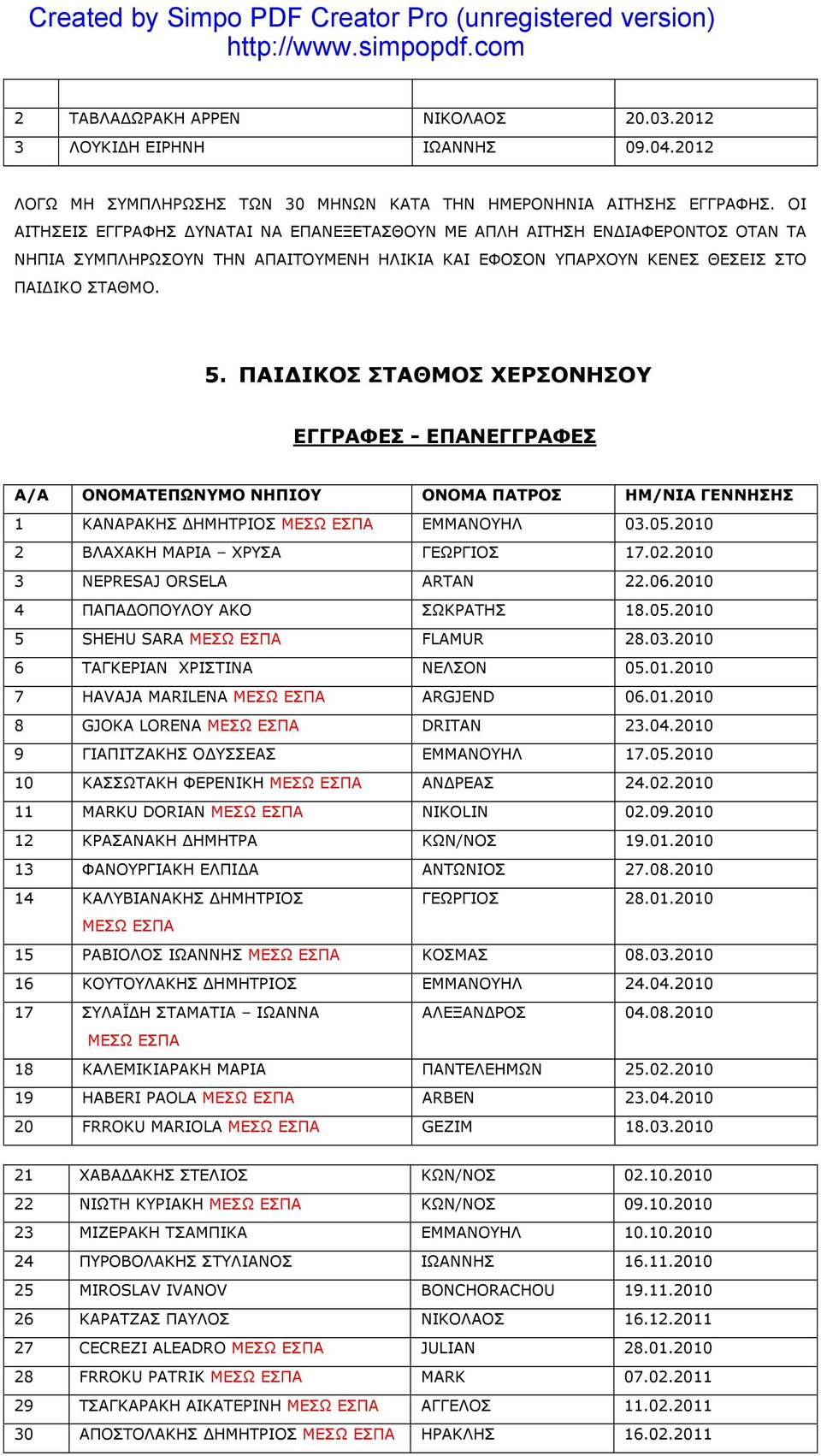 Created by Simpo PDF Creator Pro (unregistered version)
http://www.simpopdf.com

| | | | |
|---|---|---|---|
| 2 | ΤΑΒΛΑΔΩΡΑΚΗ ΑΡΡΕΝ | ΝΙΚΟΛΑΟΣ | 20.03.2012 |
| 3 | ΛΟΥΚΙΔΗ ΕΙΡΗΝΗ | ΙΩΑΝΝΗΣ | 09.04.2012 |

ΛΟΓΩ ΜΗ ΣΥΜΠΛΗΡΩΣΗΣ ΤΩΝ 30 ΜΗΝΩΝ ΚΑΤΑ ΤΗΝ ΗΜΕΡΟΝΗΝΙΑ ΑΙΤΗΣΗΣ ΕΓΓΡΑΦΗΣ. ΟΙ ΑΙΤΗΣΕΙΣ ΕΓΓΡΑΦΗΣ ΔΥΝΑΤΑΙ ΝΑ ΕΠΑΝΕΞΕΤΑΣΘΟΥΝ ΜΕ ΑΠΛΗ ΑΙΤΗΣΗ ΕΝΔΙΑΦΕΡΟΝΤΟΣ ΟΤΑΝ ΤΑ ΝΗΠΙΑ ΣΥΜΠΛΗΡΩΣΟΥΝ ΤΗΝ ΑΠΑΙΤΟΥΜΕΝΗ ΗΛΙΚΙΑ ΚΑΙ ΕΦΟΣΟΝ ΥΠΑΡΧΟΥΝ ΚΕΝΕΣ ΘΕΣΕΙΣ ΣΤΟ ΠΑΙΔΙΚΟ ΣΤΑΘΜΟ.

5. ΠΑΙΔΙΚΟΣ ΣΤΑΘΜΟΣ ΧΕΡΣΟΝΗΣΟΥ

ΕΓΓΡΑΦΕΣ - ΕΠΑΝΕΓΓΡΑΦΕΣ

| Α/Α | ΟΝΟΜΑΤΕΠΩΝΥΜΟ ΝΗΠΙΟΥ | ΟΝΟΜΑ ΠΑΤΡΟΣ | ΗΜ/ΝΙΑ ΓΕΝΝΗΣΗΣ |
|---|---|---|---|
| 1 | ΚΑΝΑΡΑΚΗΣ ΔΗΜΗΤΡΙΟΣ ΜΕΣΩ ΕΣΠΑ | ΕΜΜΑΝΟΥΗΛ | 03.05.2010 |
| 2 | ΒΛΑΧΑΚΗ ΜΑΡΙΑ – ΧΡΥΣΑ | ΓΕΩΡΓΙΟΣ | 17.02.2010 |
| 3 | NEPRESAJ ORSELA | ARTAN | 22.06.2010 |
| 4 | ΠΑΠΑΔΟΠΟΥΛΟΥ ΑΚΟ | ΣΩΚΡΑΤΗΣ | 18.05.2010 |
| 5 | SHEHU SARA ΜΕΣΩ ΕΣΠΑ | FLAMUR | 28.03.2010 |
| 6 | ΤΑΓΚΕΡΙΑΝ ΧΡΙΣΤΙΝΑ | ΝΕΛΣΟΝ | 05.01.2010 |
| 7 | HAVAJA MARILENA ΜΕΣΩ ΕΣΠΑ | ARGJEND | 06.01.2010 |
| 8 | GJOKA LORENA ΜΕΣΩ ΕΣΠΑ | DRITAN | 23.04.2010 |
| 9 | ΓΙΑΠΙΤΖΑΚΗΣ ΟΔΥΣΣΕΑΣ | ΕΜΜΑΝΟΥΗΛ | 17.05.2010 |
| 10 | ΚΑΣΣΩΤΑΚΗ ΦΕΡΕΝΙΚΗ ΜΕΣΩ ΕΣΠΑ | ΑΝΔΡΕΑΣ | 24.02.2010 |
| 11 | MARKU DORIAN ΜΕΣΩ ΕΣΠΑ | NIKOLIN | 02.09.2010 |
| 12 | ΚΡΑΣΑΝΑΚΗ ΔΗΜΗΤΡΑ | ΚΩΝ/ΝΟΣ | 19.01.2010 |
| 13 | ΦΑΝΟΥΡΓΙΑΚΗ ΕΛΠΙΔΑ | ΑΝΤΩΝΙΟΣ | 27.08.2010 |
| 14 | ΚΑΛΥΒΙΑΝΑΚΗΣ ΔΗΜΗΤΡΙΟΣ ΜΕΣΩ ΕΣΠΑ | ΓΕΩΡΓΙΟΣ | 28.01.2010 |
| 15 | ΡΑΒΙΟΛΟΣ ΙΩΑΝΝΗΣ ΜΕΣΩ ΕΣΠΑ | ΚΟΣΜΑΣ | 08.03.2010 |
| 16 | ΚΟΥΤΟΥΛΑΚΗΣ ΔΗΜΗΤΡΙΟΣ | ΕΜΜΑΝΟΥΗΛ | 24.04.2010 |
| 17 | ΣΥΛΑΪΔΗ ΣΤΑΜΑΤΙΑ – ΙΩΑΝΝΑ ΜΕΣΩ ΕΣΠΑ | ΑΛΕΞΑΝΔΡΟΣ | 04.08.2010 |
| 18 | ΚΑΛΕΜΙΚΙΑΡΑΚΗ ΜΑΡΙΑ | ΠΑΝΤΕΛΕΗΜΩΝ | 25.02.2010 |
| 19 | HABERI PAOLA ΜΕΣΩ ΕΣΠΑ | ARBEN | 23.04.2010 |
| 20 | FRROKU MARIOLA ΜΕΣΩ ΕΣΠΑ | GEZIM | 18.03.2010 |

| | | | |
|---|---|---|---|
| 21 | ΧΑΒΑΔΑΚΗΣ ΣΤΕΛΙΟΣ | ΚΩΝ/ΝΟΣ | 02.10.2010 |
| 22 | ΝΙΩΤΗ ΚΥΡΙΑΚΗ ΜΕΣΩ ΕΣΠΑ | ΚΩΝ/ΝΟΣ | 09.10.2010 |
| 23 | ΜΙΖΕΡΑΚΗ ΤΣΑΜΠΙΚΑ | ΕΜΜΑΝΟΥΗΛ | 10.10.2010 |
| 24 | ΠΥΡΟΒΟΛΑΚΗΣ ΣΤΥΛΙΑΝΟΣ | ΙΩΑΝΝΗΣ | 16.11.2010 |
| 25 | MIROSLAV IVANOV | BONCHORACHOU | 19.11.2010 |
| 26 | ΚΑΡΑΤΖΑΣ ΠΑΥΛΟΣ | ΝΙΚΟΛΑΟΣ | 16.12.2011 |
| 27 | CECREZI ALEADRO ΜΕΣΩ ΕΣΠΑ | JULIAN | 28.01.2010 |
| 28 | FRROKU PATRIK ΜΕΣΩ ΕΣΠΑ | MARK | 07.02.2011 |
| 29 | ΤΣΑΓΚΑΡΑΚΗ ΑΙΚΑΤΕΡΙΝΗ ΜΕΣΩ ΕΣΠΑ | ΑΓΓΕΛΟΣ | 11.02.2011 |
| 30 | ΑΠΟΣΤΟΛΑΚΗΣ ΔΗΜΗΤΡΙΟΣ ΜΕΣΩ ΕΣΠΑ | ΗΡΑΚΛΗΣ | 16.02.2011 |